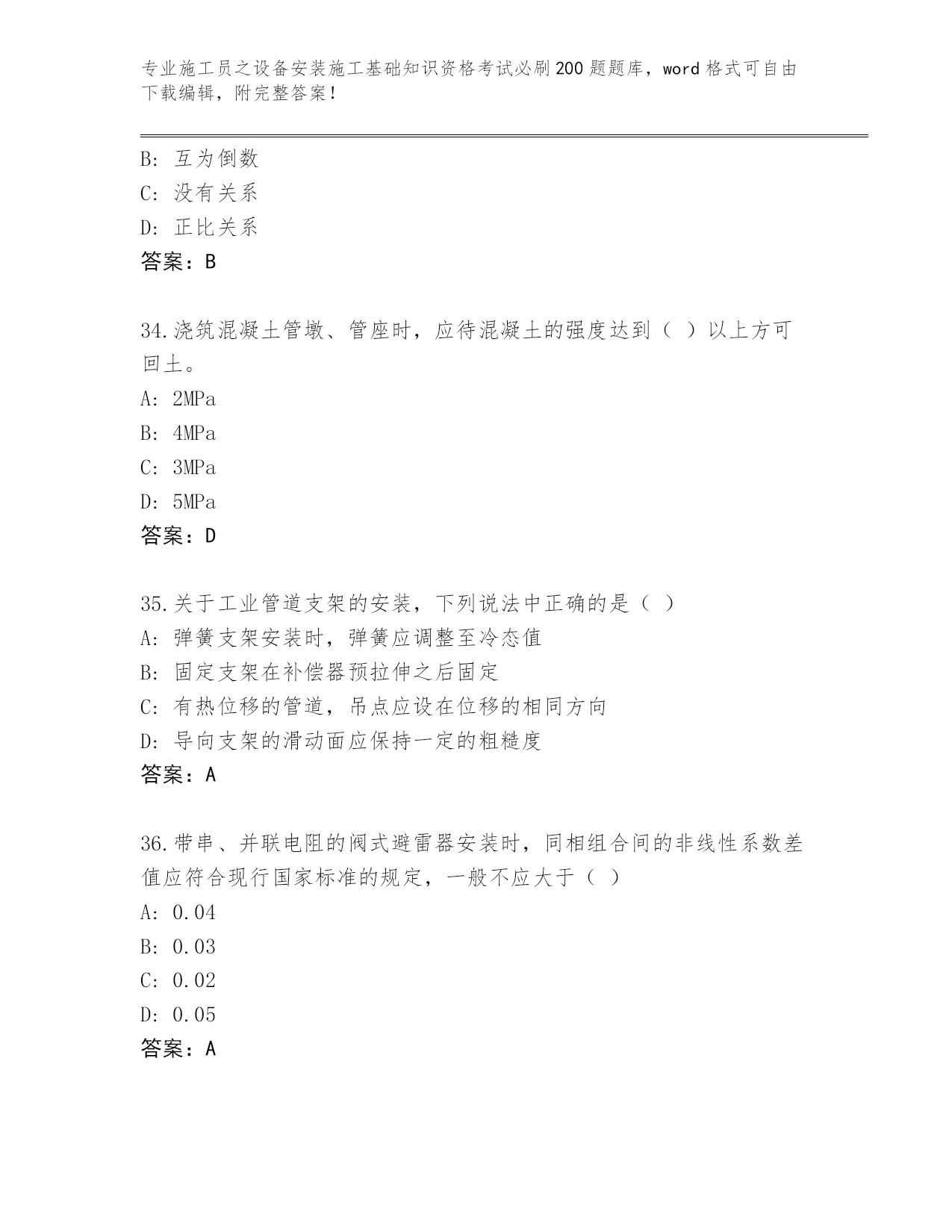 专业施工员之设备安装施工基础知识资格考试必刷200题题库，word格式可自由下载编辑，附完整答案！

B: 互为倒数
C: 没有关系
D: 正比关系
答案：B

34.浇筑混凝土管墩、管座时，应待混凝土的强度达到（ ）以上方可回土。
A: 2MPa
B: 4MPa
C: 3MPa
D: 5MPa
答案：D

35.关于工业管道支架的安装，下列说法中正确的是（ ）
A: 弹簧支架安装时，弹簧应调整至冷态值
B: 固定支架在补偿器预拉伸之后固定
C: 有热位移的管道，吊点应设在位移的相同方向
D: 导向支架的滑动面应保持一定的粗糙度
答案：A

36.带串、并联电阻的阀式避雷器安装时，同相组合间的非线性系数差值应符合现行国家标准的规定，一般不应大于（ ）
A: 0.04
B: 0.03
C: 0.02
D: 0.05
答案：A